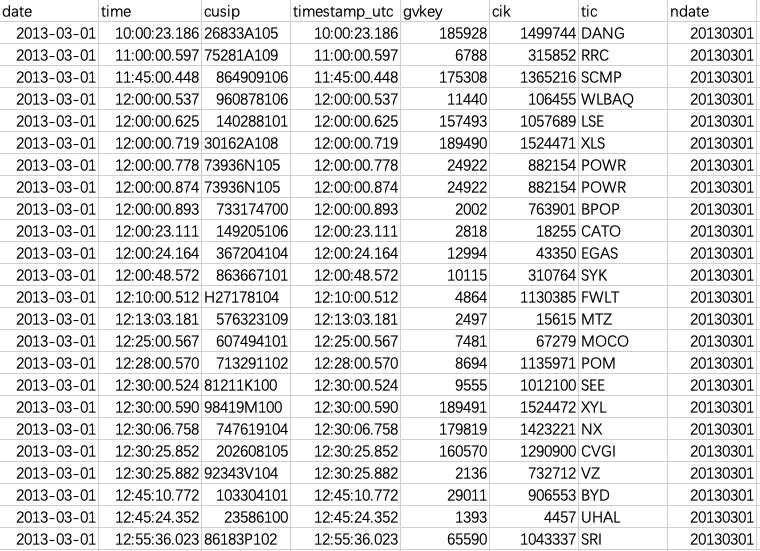 | date | time | cusip | timestamp_utc | gvkey | cik | tic | ndate |
|---|---|---|---|---|---|---|---|
| 2013-03-01 | 10:00:23.186 | 26833A105 | 10:00:23.186 | 185928 | 1499744 | DANG | 20130301 |
| 2013-03-01 | 11:00:00.597 | 75281A109 | 11:00:00.597 | 6788 | 315852 | RRC | 20130301 |
| 2013-03-01 | 11:45:00.448 | 864909106 | 11:45:00.448 | 175308 | 1365216 | SCMP | 20130301 |
| 2013-03-01 | 12:00:00.537 | 960878106 | 12:00:00.537 | 11440 | 106455 | WLBAQ | 20130301 |
| 2013-03-01 | 12:00:00.625 | 140288101 | 12:00:00.625 | 157493 | 1057689 | LSE | 20130301 |
| 2013-03-01 | 12:00:00.719 | 30162A108 | 12:00:00.719 | 189490 | 1524471 | XLS | 20130301 |
| 2013-03-01 | 12:00:00.778 | 73936N105 | 12:00:00.778 | 24922 | 882154 | POWR | 20130301 |
| 2013-03-01 | 12:00:00.874 | 73936N105 | 12:00:00.874 | 24922 | 882154 | POWR | 20130301 |
| 2013-03-01 | 12:00:00.893 | 733174700 | 12:00:00.893 | 2002 | 763901 | BPOP | 20130301 |
| 2013-03-01 | 12:00:23.111 | 149205106 | 12:00:23.111 | 2818 | 18255 | CATO | 20130301 |
| 2013-03-01 | 12:00:24.164 | 367204104 | 12:00:24.164 | 12994 | 43350 | EGAS | 20130301 |
| 2013-03-01 | 12:00:48.572 | 863667101 | 12:00:48.572 | 10115 | 310764 | SYK | 20130301 |
| 2013-03-01 | 12:10:00.512 | H27178104 | 12:10:00.512 | 4864 | 1130385 | FWLT | 20130301 |
| 2013-03-01 | 12:13:03.181 | 576323109 | 12:13:03.181 | 2497 | 15615 | MTZ | 20130301 |
| 2013-03-01 | 12:25:00.567 | 607494101 | 12:25:00.567 | 7481 | 67279 | MOCO | 20130301 |
| 2013-03-01 | 12:28:00.570 | 713291102 | 12:28:00.570 | 8694 | 1135971 | POM | 20130301 |
| 2013-03-01 | 12:30:00.524 | 81211K100 | 12:30:00.524 | 9555 | 1012100 | SEE | 20130301 |
| 2013-03-01 | 12:30:00.590 | 98419M100 | 12:30:00.590 | 189491 | 1524472 | XYL | 20130301 |
| 2013-03-01 | 12:30:06.758 | 747619104 | 12:30:06.758 | 179819 | 1423221 | NX | 20130301 |
| 2013-03-01 | 12:30:25.852 | 202608105 | 12:30:25.852 | 160570 | 1290900 | CVGI | 20130301 |
| 2013-03-01 | 12:30:25.882 | 92343V104 | 12:30:25.882 | 2136 | 732712 | VZ | 20130301 |
| 2013-03-01 | 12:45:10.772 | 103304101 | 12:45:10.772 | 29011 | 906553 | BYD | 20130301 |
| 2013-03-01 | 12:45:24.352 | 23586100 | 12:45:24.352 | 1393 | 4457 | UHAL | 20130301 |
| 2013-03-01 | 12:55:36.023 | 86183P102 | 12:55:36.023 | 65590 | 1043337 | SRI | 20130301 |